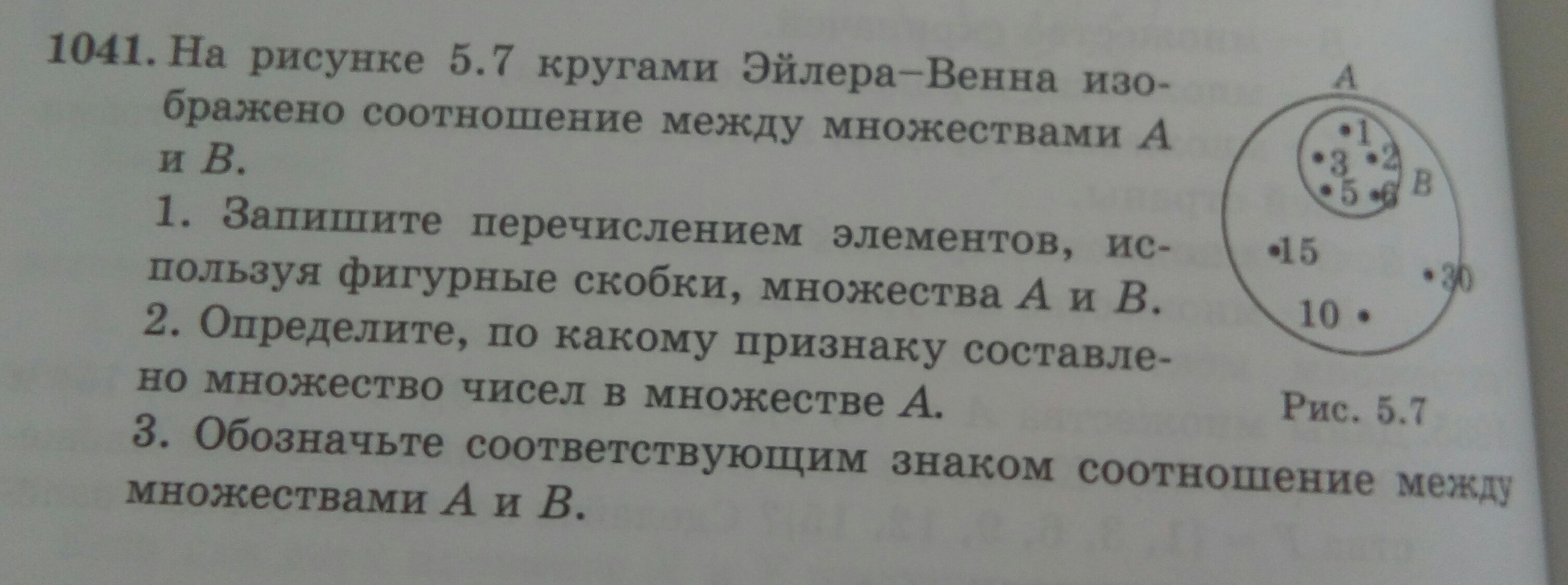 1041. На рисунке 5.7 кругами Эйлера–Венна изображено соотношение между множествами A и B.

1. Запишите перечислением элементов, используя фигурные скобки, множества A и B.

2. Определите, по какому признаку составлено множество чисел в множестве A.

3. Обозначьте соответствующим знаком соотношение между множествами A и B.

A
•1
•3
•2
•5
•6
B
•15
•30
10 •

Рис. 5.7